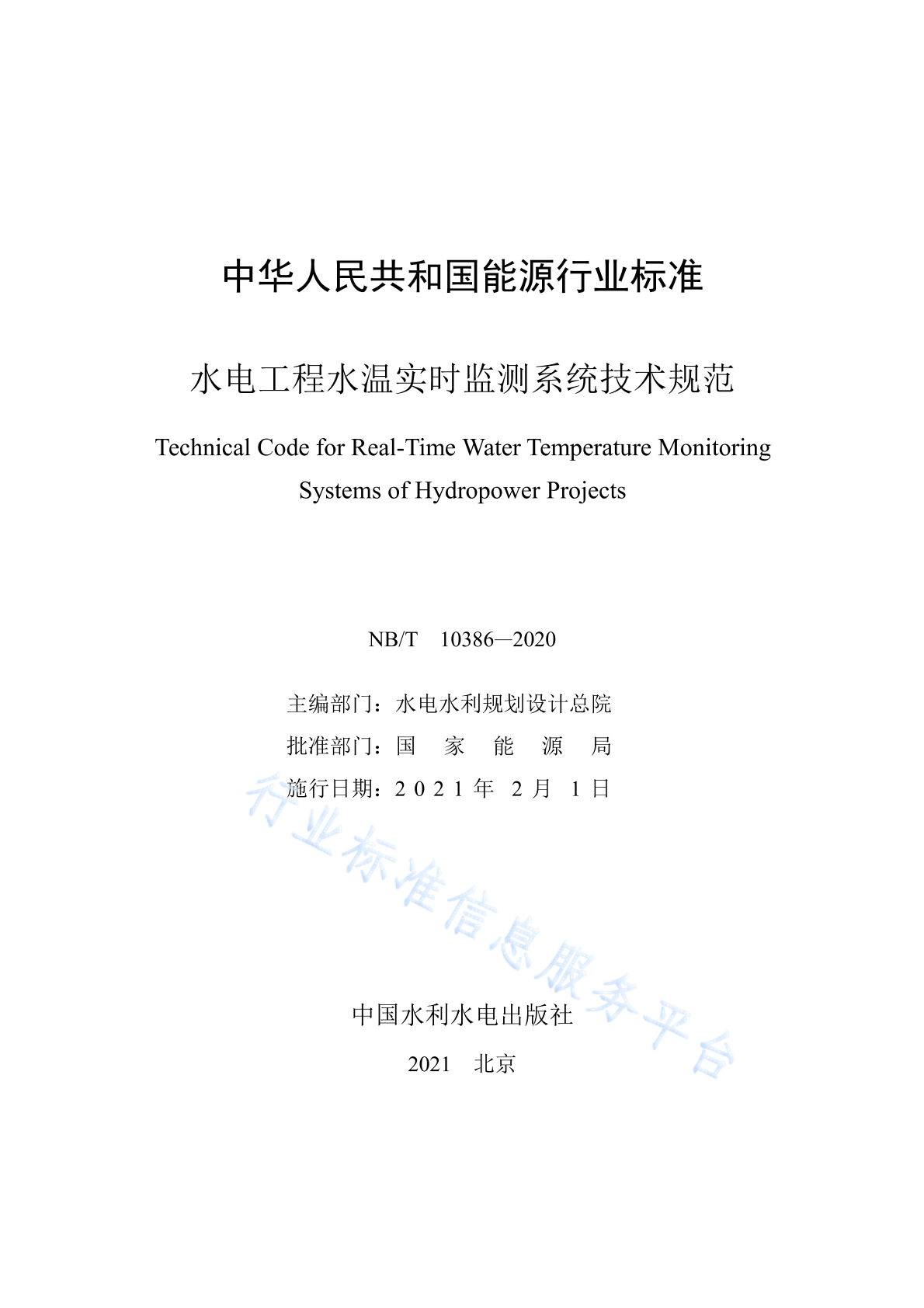 中华人民共和国能源行业标准

水电工程水温实时监测系统技术规范

Technical Code for Real-Time Water Temperature Monitoring Systems of Hydropower Projects

NB/T 10386—2020

主编部门：水电水利规划设计总院
批准部门：国 家 能 源 局
施行日期：2 0 2 1 年 2 月 1 日

行业标准信息服务平台

中国水利水电出版社

2021 北京